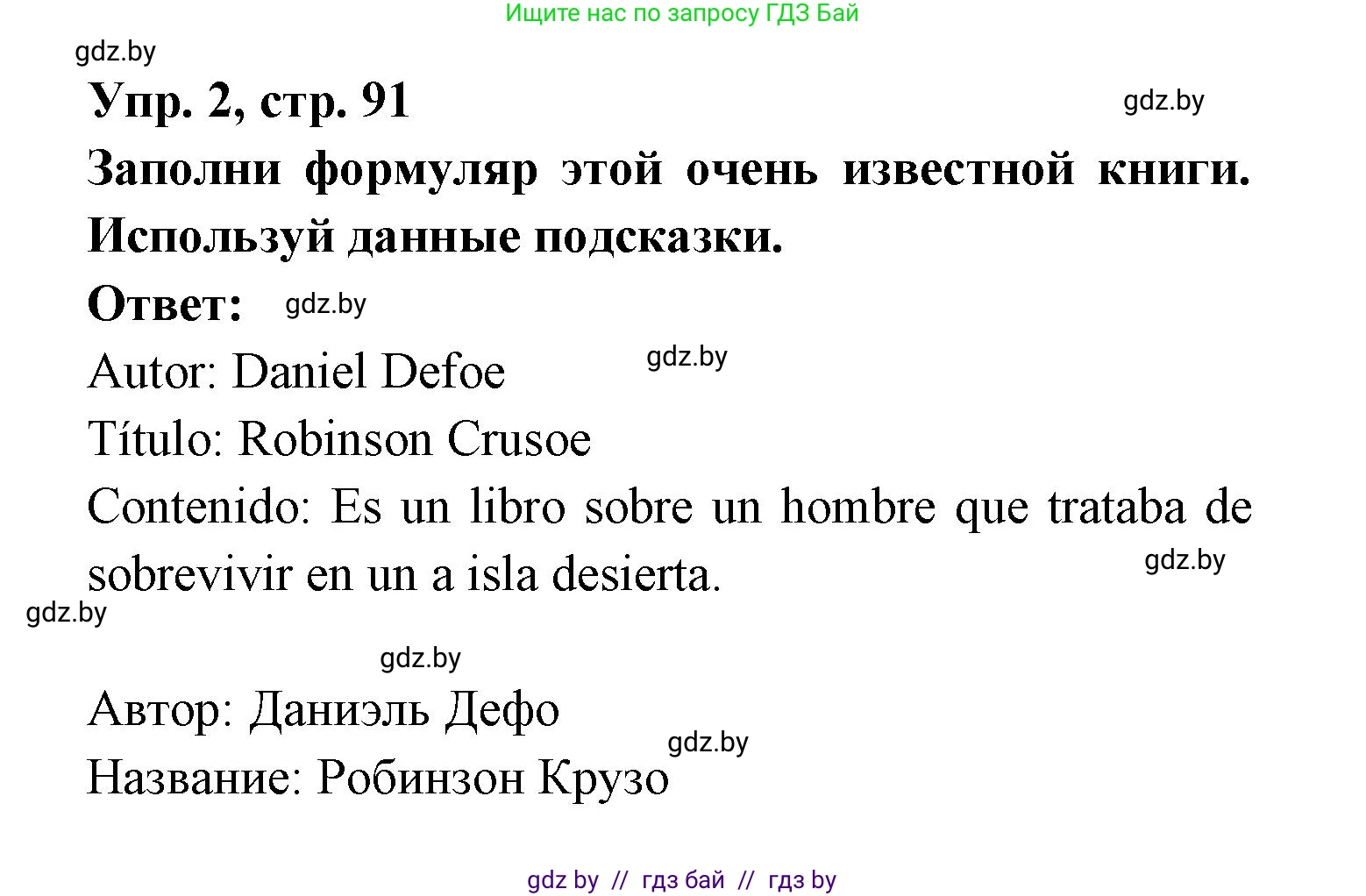 Ищите нас по запросу ГДЗ Бай

gdz.by

Упр. 2, стр. 91

gdz.by

Заполни формуляр этой очень известной книги. Используй данные подсказки.

Ответ: gdz.by

Autor: Daniel Defoe

gdz.by

Título: Robinson Crusoe

Contenido: Es un libro sobre un hombre que trataba de sobrevivir en un a isla desierta.

gdz.by

gdz.by

gdz.by

Автор: Даниэль Дефо

gdz.by

Название: Робинзон Крузо

gdz by // гдз бай // гдз by